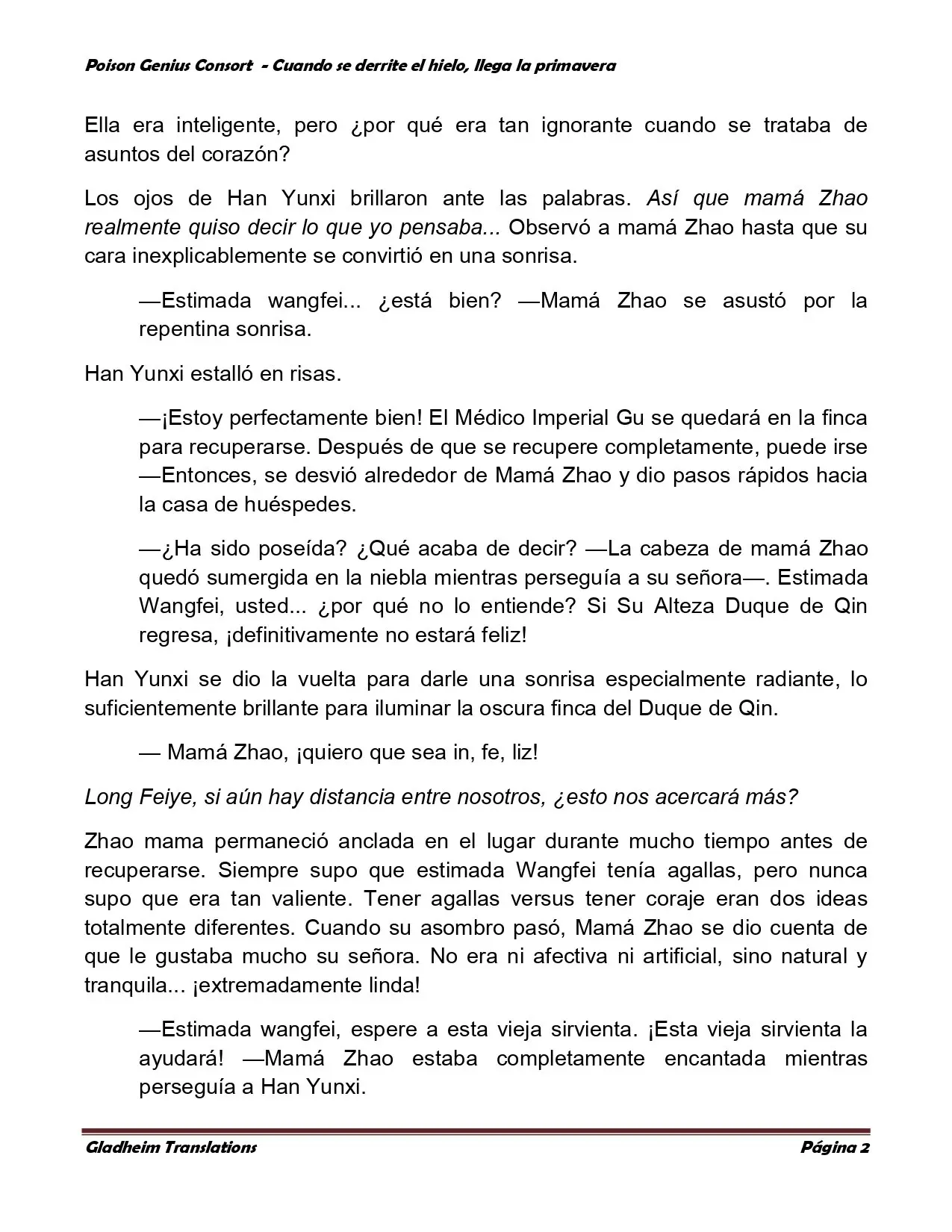 Poison Genius Consort - Cuando se derrite el hielo, llega la primavera

Ella era inteligente, pero ¿por qué era tan ignorante cuando se trataba de asuntos del corazón?

Los ojos de Han Yunxi brillaron ante las palabras. Así que mamá Zhao realmente quiso decir lo que yo pensaba... Observó a mamá Zhao hasta que su cara inexplicablemente se convirtió en una sonrisa.

—Estimada wangfei... ¿está bien? —Mamá Zhao se asustó por la repentina sonrisa.

Han Yunxi estalló en risas.

—¡Estoy perfectamente bien! El Médico Imperial Gu se quedará en la finca para recuperarse. Después de que se recupere completamente, puede irse —Entonces, se desvió alrededor de Mamá Zhao y dio pasos rápidos hacia la casa de huéspedes.

—¿Ha sido poseída? ¿Qué acaba de decir? —La cabeza de mamá Zhao quedó sumergida en la niebla mientras perseguía a su señora—. Estimada Wangfei, usted... ¿por qué no lo entiende? Si Su Alteza Duque de Qin regresa, ¡definitivamente no estará feliz!

Han Yunxi se dio la vuelta para darle una sonrisa especialmente radiante, lo suficientemente brillante para iluminar la oscura finca del Duque de Qin.

— Mamá Zhao, ¡quiero que sea in, fe, liz!

Long Feiye, si aún hay distancia entre nosotros, ¿esto nos acercará más?

Zhao mama permaneció anclada en el lugar durante mucho tiempo antes de recuperarse. Siempre supo que estimada Wangfei tenía agallas, pero nunca supo que era tan valiente. Tener agallas versus tener coraje eran dos ideas totalmente diferentes. Cuando su asombro pasó, Mamá Zhao se dio cuenta de que le gustaba mucho su señora. No era ni afectiva ni artificial, sino natural y tranquila... ¡extremadamente linda!

—Estimada wangfei, espere a esta vieja sirvienta. ¡Esta vieja sirvienta la ayudará! —Mamá Zhao estaba completamente encantada mientras perseguía a Han Yunxi.

Gladheim Translations

Página 2